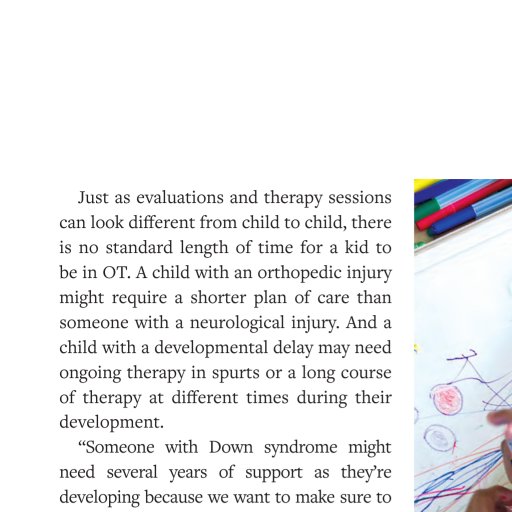 Just as evaluations and therapy sessions can look different from child to child, there is no standard length of time for a kid to be in OT. A child with an orthopedic injury might require a shorter plan of care than someone with a neurological injury. And a child with a developmental delay may need ongoing therapy in spurts or a long course of therapy at different times during their development.

“Someone with Down syndrome might need several years of support as they’re developing because we want to make sure to